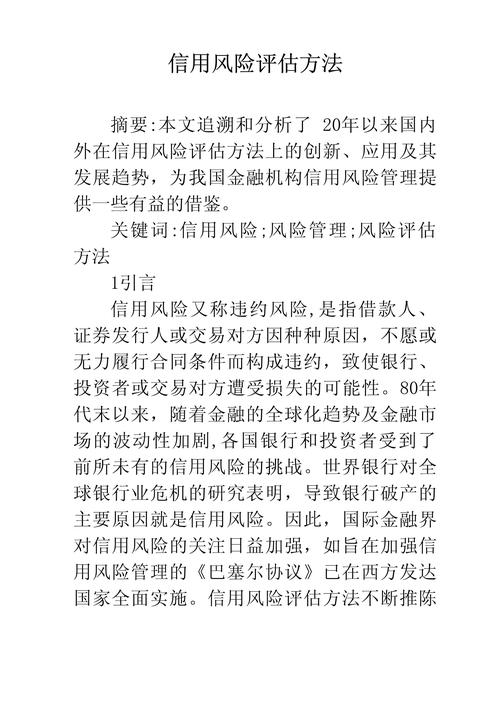 信用风险评估方法

摘要:本文追溯和分析了 20年以来国内外在信用风险评估方法上的创新、应用及其发展趋势，为我国金融机构信用风险管理提供一些有益的借鉴。

关键词:信用风险;风险管理;风险评估方法

1引言

信用风险又称违约风险,是指借款人、证券发行人或交易对方因种种原因，不愿或无力履行合同条件而构成违约，致使银行、投资者或交易对方遭受损失的可能性。80年代末以来，随着金融的全球化趋势及金融市场的波动性加剧,各国银行和投资者受到了前所未有的信用风险的挑战。世界银行对全球银行业危机的研究表明，导致银行破产的主要原因就是信用风险。因此，国际金融界对信用风险的关注日益加强，如旨在加强信用风险管理的《巴塞尔协议》已在西方发达国家全面实施。信用风险评估方法不断推陈